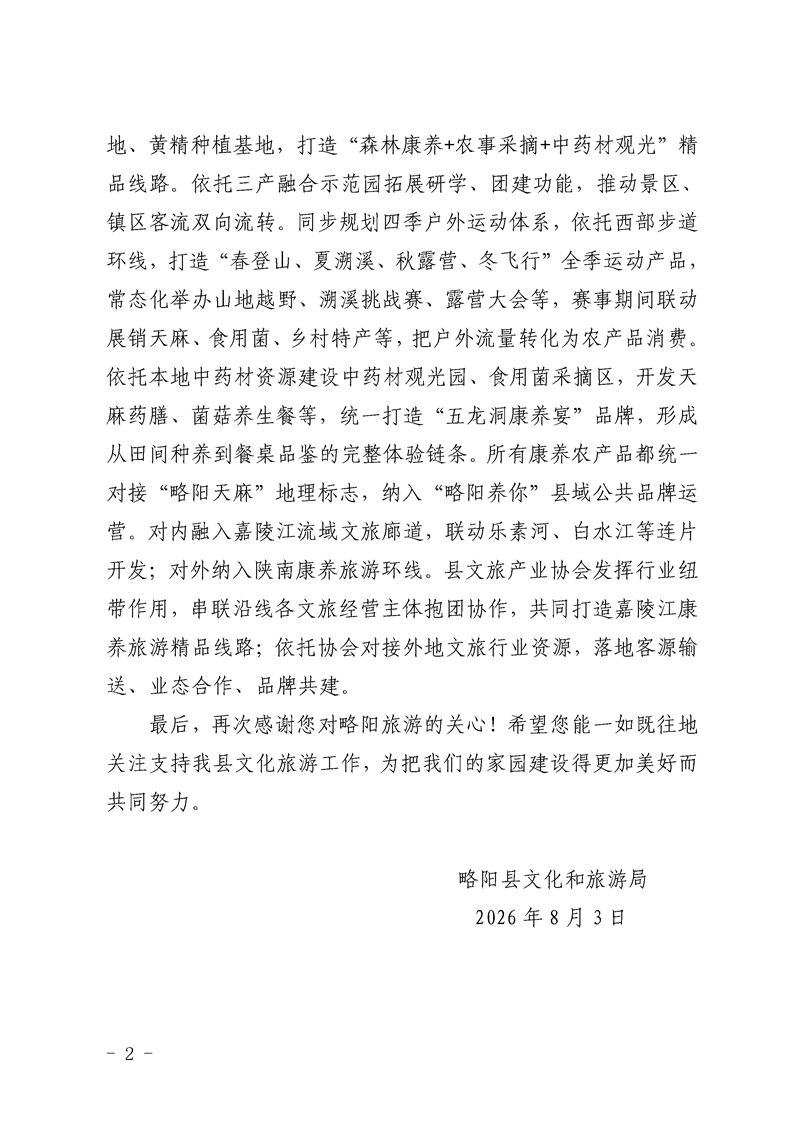 地、黄精种植基地，打造“森林康养+农事采摘+中药材观光”精品线路。依托三产融合示范园拓展研学、团建功能，推动景区、镇区客流双向流转。同步规划四季户外运动体系，依托西部步道环线，打造“春登山、夏溯溪、秋露营、冬飞行”全季运动产品，常态化举办山地越野、溯溪挑战赛、露营大会等，赛事期间联动展销天麻、食用菌、乡村特产等，把户外流量转化为农产品消费。依托本地中药材资源建设中药材观光园、食用菌采摘区，开发天麻药膳、菌菇养生餐等，统一打造“五龙洞康养宴”品牌，形成从田间种养到餐桌品鉴的完整体验链条。所有康养农产品都统一对接“略阳天麻”地理标志，纳入“略阳养你”县域公共品牌运营。对内融入嘉陵江流域文旅廊道，联动乐素河、白水江等连片开发；对外纳入陕南康养旅游环线。县文旅产业协会发挥行业纽带作用，串联沿线各文旅经营主体抱团协作，共同打造嘉陵江康养旅游精品线路；依托协会对接外地文旅行业资源，落地客源输送、业态合作、品牌共建。

最后，再次感谢您对略阳旅游的关心！希望您能一如既往地关注支持我县文化旅游工作，为把我们的家园建设得更加美好而共同努力。

略阳县文化和旅游局

2026年8月3日

- 2 -